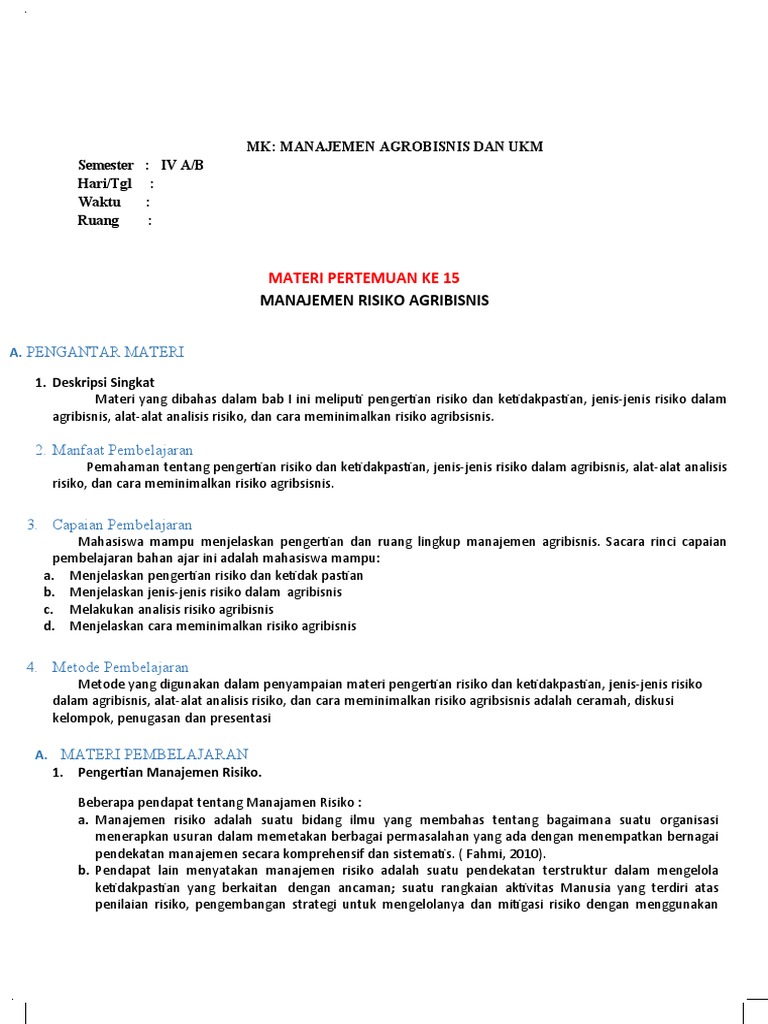 MK: MANAJEMEN AGROBISNIS DAN UKM

Semester : IV A/B
Hari/Tgl :
Waktu :
Ruang :

MATERI PERTEMUAN KE 15
MANAJEMEN RISIKO AGRIBISNIS

A. PENGANTAR MATERI

1. Deskripsi Singkat
Materi yang dibahas dalam bab I ini meliputi pengertian risiko dan ketidakpastian, jenis-jenis risiko dalam agribisnis, alat-alat analisis risiko, dan cara meminimalkan risiko agribsisnis.

2. Manfaat Pembelajaran
Pemahaman tentang pengertian risiko dan ketidakpastian, jenis-jenis risiko dalam agribisnis, alat-alat analisis risiko, dan cara meminimalkan risiko agribsisnis.

3. Capaian Pembelajaran
Mahasiswa mampu menjelaskan pengertian dan ruang lingkup manajemen agribisnis. Sacara rinci capaian pembelajaran bahan ajar ini adalah mahasiswa mampu:
a. Menjelaskan pengertian risiko dan ketidak pastian
b. Menjelaskan jenis-jenis risiko dalam agribisnis
c. Melakukan analisis risiko agribisnis
d. Menjelaskan cara meminimalkan risiko agribisnis

4. Metode Pembelajaran
Metode yang digunakan dalam penyampaian materi pengertian risiko dan ketidakpastian, jenis-jenis risiko dalam agribisnis, alat-alat analisis risiko, dan cara meminimalkan risiko agribsisnis adalah ceramah, diskusi kelompok, penugasan dan presentasi

A. MATERI PEMBELAJARAN
1. Pengertian Manajemen Risiko.

Beberapa pendapat tentang Manajamen Risiko :
a. Manajemen risiko adalah suatu bidang ilmu yang membahas tentang bagaimana suatu organisasi menerapkan usuran dalam memetakan berbagai permasalahan yang ada dengan menempatkan bernagai pendekatan manajemen secara komprehensif dan sistematis. ( Fahmi, 2010).
b. Pendapat lain menyatakan manajemen risiko adalah suatu pendekatan terstruktur dalam mengelola ketidakpastian yang berkaitan dengan ancaman; suatu rangkaian aktivitas Manusia yang terdiri atas penilaian risiko, pengembangan strategi untuk mengelolanya dan mitigasi risiko dengan menggunakan